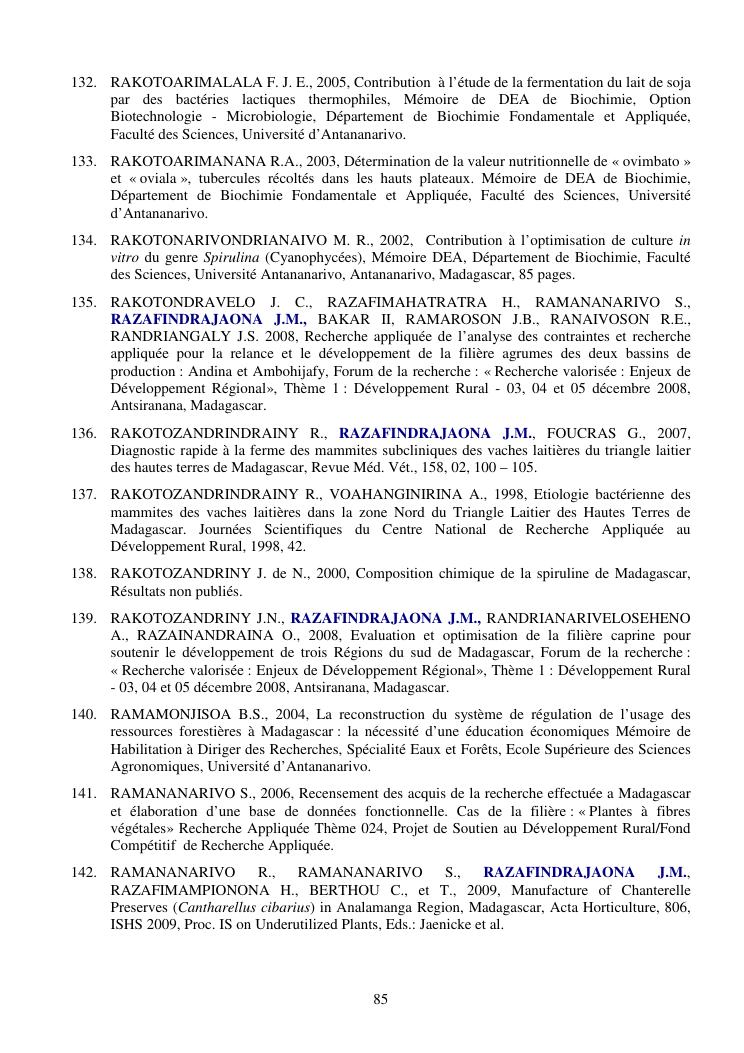 132. RAKOTOARIMALALA F. J. E., 2005, Contribution à l'étude de la fermentation du lait de soja par des bactéries lactiques thermophiles, Mémoire de DEA de Biochimie, Option Biotechnologie - Microbiologie, Département de Biochimie Fondamentale et Appliquée, Faculté des Sciences, Université d'Antananarivo.

133. RAKOTOARIMANANA R.A., 2003, Détermination de la valeur nutritionnelle de « ovimbato » et « oviala », tubercules récoltés dans les hauts plateaux. Mémoire de DEA de Biochimie, Département de Biochimie Fondamentale et Appliquée, Faculté des Sciences, Université d'Antananarivo.

134. RAKOTONARIVONDRIANAIVO M. R., 2002, Contribution à l'optimisation de culture in vitro du genre Spirulina (Cyanophycées), Mémoire DEA, Département de Biochimie, Faculté des Sciences, Université Antananarivo, Antananarivo, Madagascar, 85 pages.

135. RAKOTONDRAVELO J. C., RAZAFIMAHATRATRA H., RAMANANARIVO S., RAZAFINDRAJAONA J.M., BAKAR II, RAMAROSON J.B., RANAIVOSON R.E., RANDRIANGALY J.S. 2008, Recherche appliquée de l'analyse des contraintes et recherche appliquée pour la relance et le développement de la filière agrumes des deux bassins de production : Andina et Ambohijafy, Forum de la recherche : « Recherche valorisée : Enjeux de Développement Régional», Thème 1 : Développement Rural - 03, 04 et 05 décembre 2008, Antsiranana, Madagascar.

136. RAKOTOZANDRINDRAINY R., RAZAFINDRAJAONA J.M., FOUCRAS G., 2007, Diagnostic rapide à la ferme des mammites subcliniques des vaches laitières du triangle laitier des hautes terres de Madagascar, Revue Méd. Vét., 158, 02, 100 – 105.

137. RAKOTOZANDRINDRAINY R., VOAHANGINIRINA A., 1998, Etiologie bactérienne des mammites des vaches laitières dans la zone Nord du Triangle Laitier des Hautes Terres de Madagascar. Journées Scientifiques du Centre National de Recherche Appliquée au Développement Rural, 1998, 42.

138. RAKOTOZANDRINY J. de N., 2000, Composition chimique de la spiruline de Madagascar, Résultats non publiés.

139. RAKOTOZANDRINY J.N., RAZAFINDRAJAONA J.M., RANDRIANARIVELOSEHENO A., RAZAINANDRAINA O., 2008, Evaluation et optimisation de la filière caprine pour soutenir le développement de trois Régions du sud de Madagascar, Forum de la recherche : « Recherche valorisée : Enjeux de Développement Régional», Thème 1 : Développement Rural - 03, 04 et 05 décembre 2008, Antsiranana, Madagascar.

140. RAMAMONJISOA B.S., 2004, La reconstruction du système de régulation de l'usage des ressources forestières à Madagascar : la nécessité d'une éducation économiques Mémoire de Habilitation à Diriger des Recherches, Spécialité Eaux et Forêts, Ecole Supérieure des Sciences Agronomiques, Université d'Antananarivo.

141. RAMANANARIVO S., 2006, Recensement des acquis de la recherche effectuée a Madagascar et élaboration d'une base de données fonctionnelle. Cas de la filière : « Plantes à fibres végétales» Recherche Appliquée Thème 024, Projet de Soutien au Développement Rural/Fond Compétitif de Recherche Appliquée.

142. RAMANANARIVO R., RAMANANARIVO S., RAZAFINDRAJAONA J.M., RAZAFIMAMPIONONA H., BERTHOU C., et T., 2009, Manufacture of Chanterelle Preserves (Cantharellus cibarius) in Analamanga Region, Madagascar, Acta Horticulture, 806, ISHS 2009, Proc. IS on Underutilized Plants, Eds.: Jaenicke et al.

85